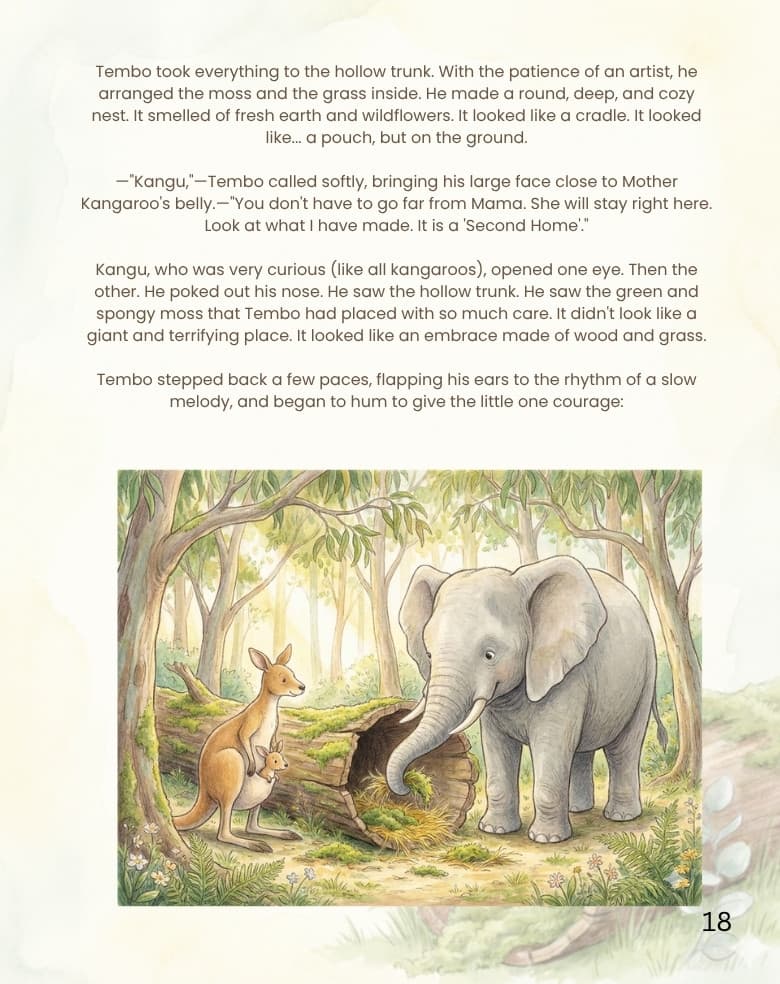 Tembo took everything to the hollow trunk. With the patience of an artist, he arranged the moss and the grass inside. He made a round, deep, and cozy nest. It smelled of fresh earth and wildflowers. It looked like a cradle. It looked like... a pouch, but on the ground.

—"Kangu,"—Tembo called softly, bringing his large face close to Mother Kangaroo's belly.—"You don't have to go far from Mama. She will stay right here. Look at what I have made. It is a 'Second Home'."

Kangu, who was very curious (like all kangaroos), opened one eye. Then the other. He poked out his nose. He saw the hollow trunk. He saw the green and spongy moss that Tembo had placed with so much care. It didn't look like a giant and terrifying place. It looked like an embrace made of wood and grass.

Tembo stepped back a few paces, flapping his ears to the rhythm of a slow melody, and began to hum to give the little one courage:

18